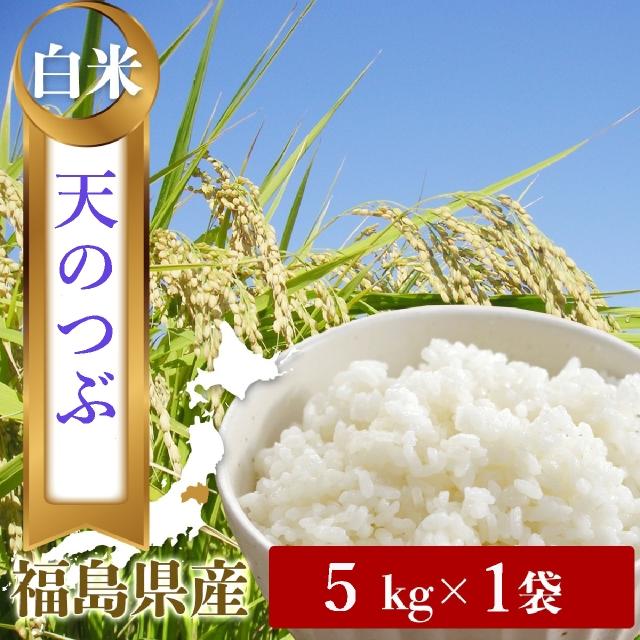 白米

天のつぶ

福島県産

5 kg×1袋